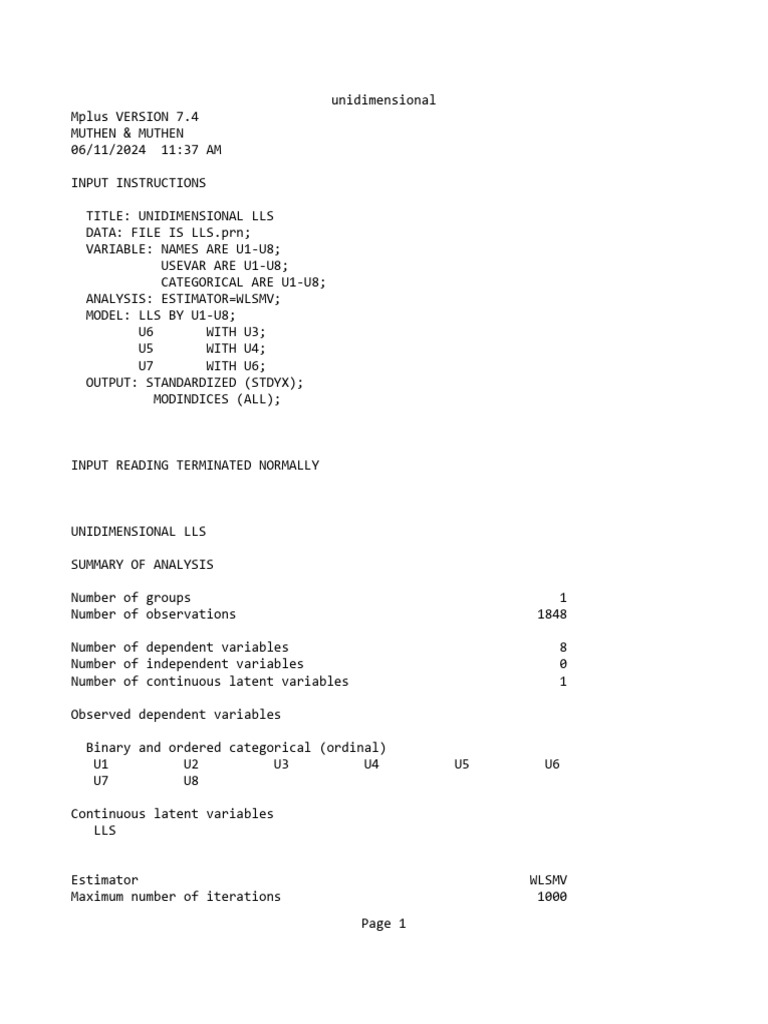 unidimensional

Mplus VERSION 7.4
MUTHEN & MUTHEN
06/11/2024  11:37 AM

INPUT INSTRUCTIONS

TITLE: UNIDIMENSIONAL LLS
DATA: FILE IS LLS.prn;
VARIABLE: NAMES ARE U1-U8;
USEVAR ARE U1-U8;
CATEGORICAL ARE U1-U8;
ANALYSIS: ESTIMATOR=WLSMV;
MODEL: LLS BY U1-U8;
U6 WITH U3;
U5 WITH U4;
U7 WITH U6;
OUTPUT: STANDARDIZED (STDYX);
MODINDICES (ALL);

INPUT READING TERMINATED NORMALLY

UNIDIMENSIONAL LLS

SUMMARY OF ANALYSIS

Number of groups 1
Number of observations 1848

Number of dependent variables 8
Number of independent variables 0
Number of continuous latent variables 1

Observed dependent variables

Binary and ordered categorical (ordinal)
U1 U2 U3 U4 U5 U6
U7 U8

Continuous latent variables
LLS

Estimator WLSMV
Maximum number of iterations 1000

Page 1